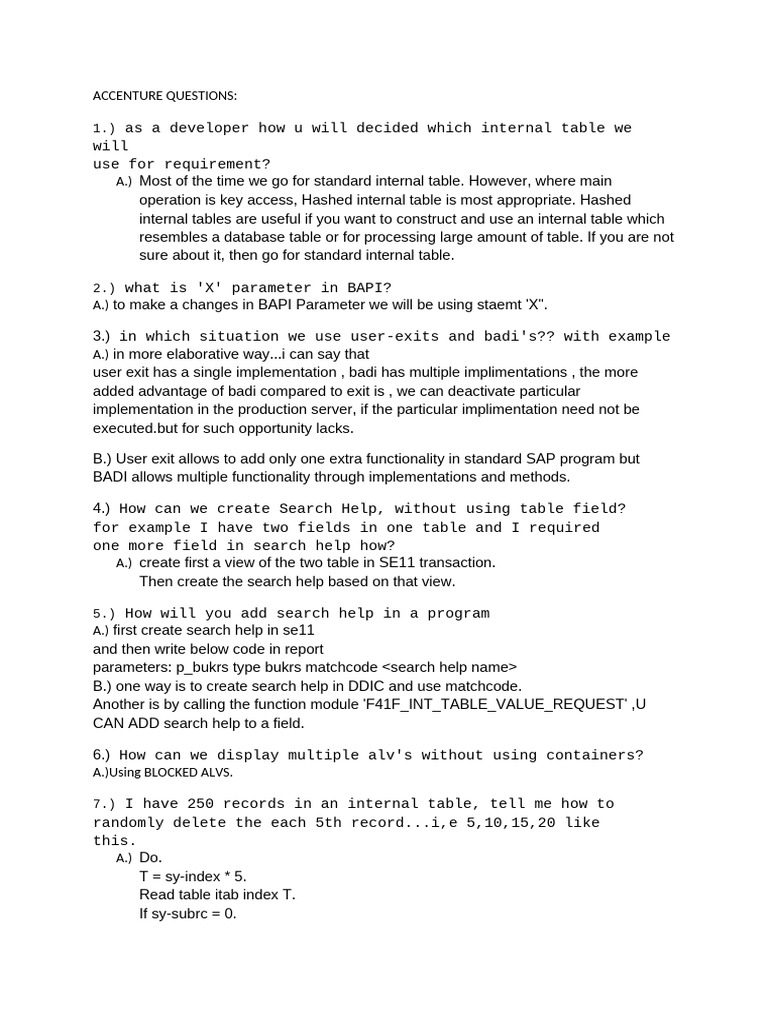 ACCENTURE QUESTIONS:

1.) as a developer how u will decided which internal table we will use for requirement?

A.) Most of the time we go for standard internal table. However, where main operation is key access, Hashed internal table is most appropriate. Hashed internal tables are useful if you want to construct and use an internal table which resembles a database table or for processing large amount of table. If you are not sure about it, then go for standard internal table.

2.) what is 'X' parameter in BAPI?
A.) to make a changes in BAPI Parameter we will be using staemt 'X".

3.) in which situation we use user-exits and badi's?? with example
A.) in more elaborative way...i can say that
user exit has a single implementation , badi has multiple implimentations , the more added advantage of badi compared to exit is , we can deactivate particular implementation in the production server, if the particular implimentation need not be executed.but for such opportunity lacks.

B.) User exit allows to add only one extra functionality in standard SAP program but BADI allows multiple functionality through implementations and methods.

4.) How can we create Search Help, without using table field? for example I have two fields in one table and I required one more field in search help how?

A.) create first a view of the two table in SE11 transaction.
Then create the search help based on that view.

5.) How will you add search help in a program
A.) first create search help in se11
and then write below code in report
parameters: p_bukrs type bukrs matchcode <search help name>
B.) one way is to create search help in DDIC and use matchcode.
Another is by calling the function module 'F41F_INT_TABLE_VALUE_REQUEST' ,U CAN ADD search help to a field.

6.) How can we display multiple alv's without using containers?
A.)Using BLOCKED ALVS.

7.) I have 250 records in an internal table, tell me how to randomly delete the each 5th record...i,e 5,10,15,20 like this.

A.) Do.
T = sy-index * 5.
Read table itab index T.
If sy-subrc = 0.